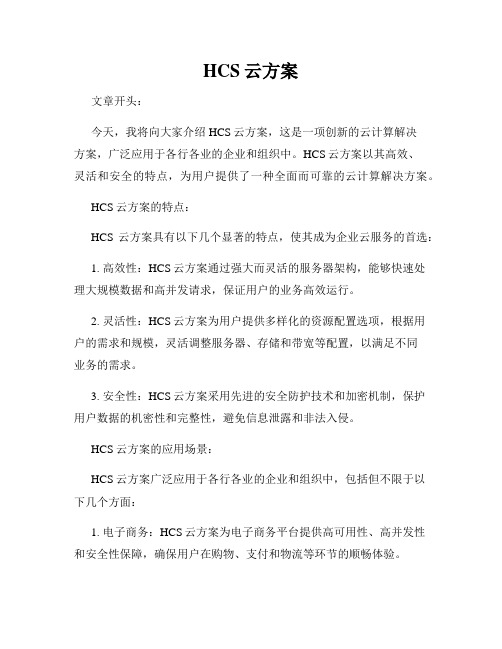 HCS 云方案

文章开头：

今天，我将向大家介绍 HCS 云方案，这是一项创新的云计算解决方案，广泛应用于各行各业的企业和组织中。HCS 云方案以其高效、灵活和安全的特点，为用户提供了一种全面而可靠的云计算解决方案。

HCS 云方案的特点：

HCS 云方案具有以下几个显著的特点，使其成为企业云服务的首选：

1. 高效性：HCS 云方案通过强大而灵活的服务器架构，能够快速处理大规模数据和高并发请求，保证用户的业务高效运行。

2. 灵活性：HCS 云方案为用户提供多样化的资源配置选项，根据用户的需求和规模，灵活调整服务器、存储和带宽等配置，以满足不同业务的需求。

3. 安全性：HCS 云方案采用先进的安全防护技术和加密机制，保护用户数据的机密性和完整性，避免信息泄露和非法入侵。

HCS 云方案的应用场景：

HCS 云方案广泛应用于各行各业的企业和组织中，包括但不限于以下几个方面：

1. 电子商务：HCS 云方案为电子商务平台提供高可用性、高并发性和安全性保障，确保用户在购物、支付和物流等环节的顺畅体验。